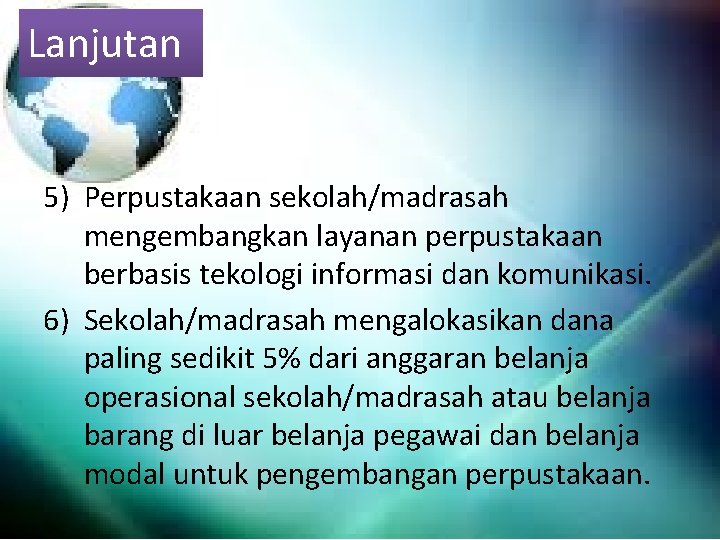 Lanjutan

5) Perpustakaan sekolah/madrasah mengembangkan layanan perpustakaan berbasis tekologi informasi dan komunikasi.

6) Sekolah/madrasah mengalokasikan dana paling sedikit 5% dari anggaran belanja operasional sekolah/madrasah atau belanja barang di luar belanja pegawai dan belanja modal untuk pengembangan perpustakaan.